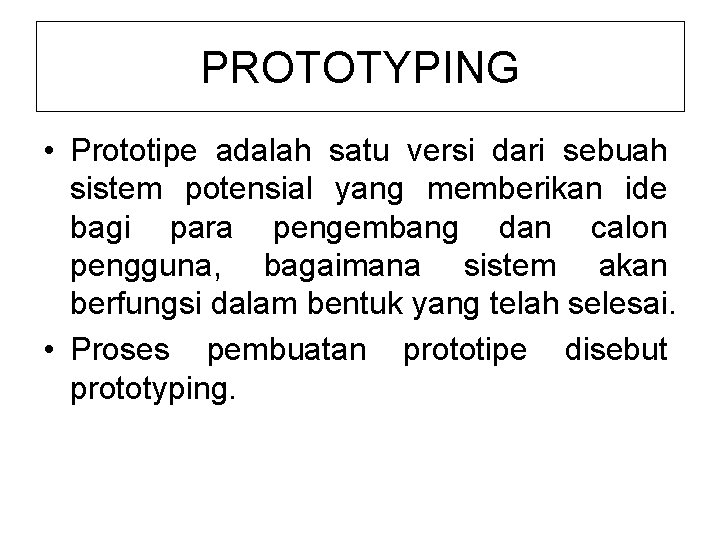 PROTOTYPING

• Prototipe adalah satu versi dari sebuah sistem potensial yang memberikan ide bagi para pengembang dan calon pengguna, bagaimana sistem akan berfungsi dalam bentuk yang telah selesai.
• Proses pembuatan prototipe disebut prototyping.